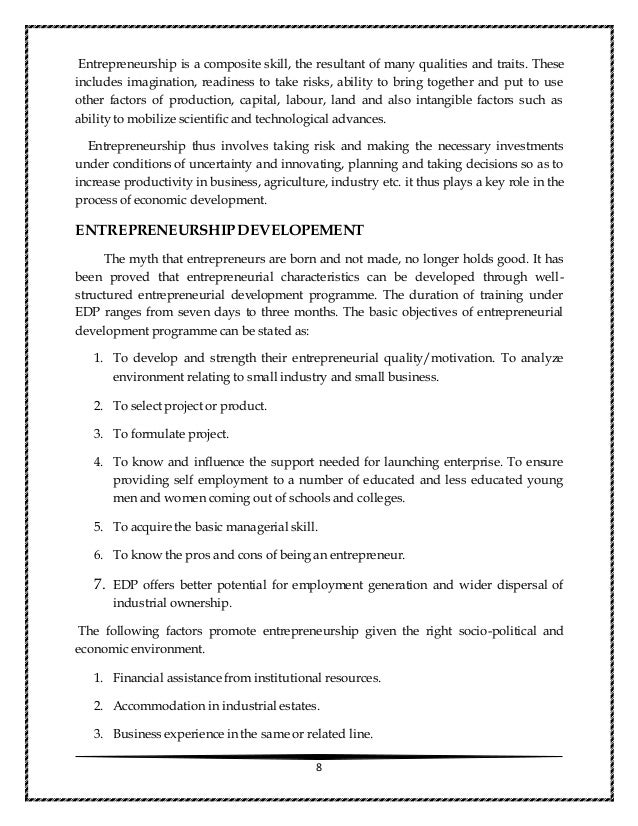 Entrepreneurship is a composite skill, the resultant of many qualities and traits. These includes imagination, readiness to take risks, ability to bring together and put to use other factors of production, capital, labour, land and also intangible factors such as ability to mobilize scientific and technological advances.

Entrepreneurship thus involves taking risk and making the necessary investments under conditions of uncertainty and innovating, planning and taking decisions so as to increase productivity in business, agriculture, industry etc. it thus plays a key role in the process of economic development.

ENTREPRENEURSHIP DEVELOPEMENT

The myth that entrepreneurs are born and not made, no longer holds good. It has been proved that entrepreneurial characteristics can be developed through well-structured entrepreneurial development programme. The duration of training under EDP ranges from seven days to three months. The basic objectives of entrepreneurial development programme can be stated as:

1. To develop and strength their entrepreneurial quality/motivation. To analyze environment relating to small industry and small business.

2. To select project or product.

3. To formulate project.

4. To know and influence the support needed for launching enterprise. To ensure providing self employment to a number of educated and less educated young men and women coming out of schools and colleges.

5. To acquire the basic managerial skill.

6. To know the pros and cons of being an entrepreneur.

7. EDP offers better potential for employment generation and wider dispersal of industrial ownership.

The following factors promote entrepreneurship given the right socio-political and economic environment.

1. Financial assistance from institutional resources.

2. Accommodation in industrial estates.

3. Business experience in the same or related line.

8